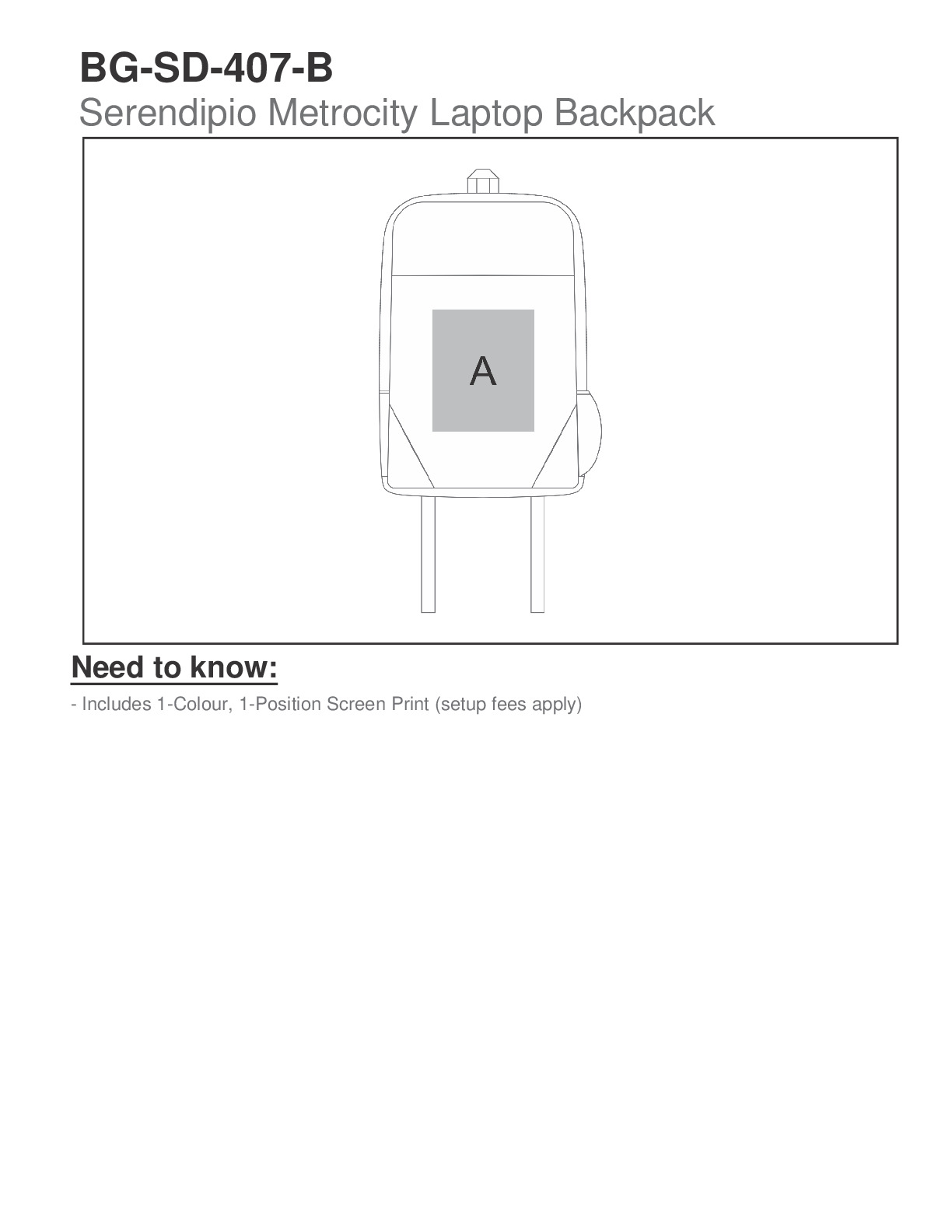 BG-SD-407-B
Serendipio Metrocity Laptop Backpack

A

Need to know:
- Includes 1-Colour, 1-Position Screen Print (setup fees apply)